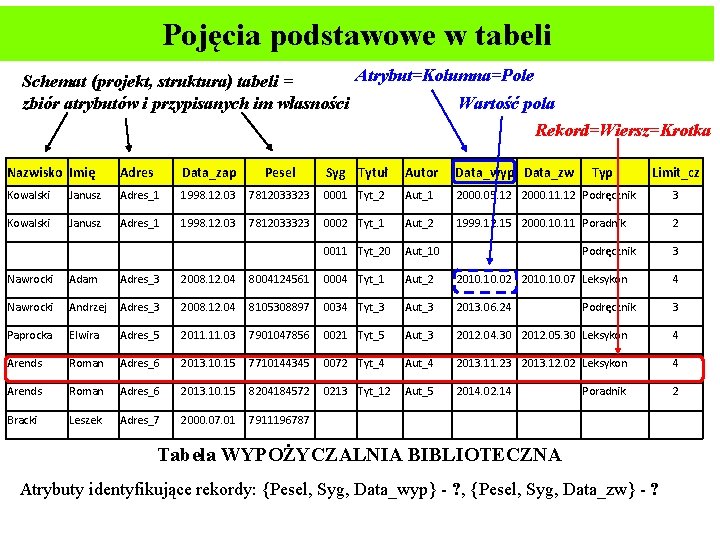 Pojęcia podstawowe w tabeli

Schemat (projekt, struktura) tabeli = zbiór atrybutów i przypisanych im własności

Atrybut=Kolumna=Pole

Wartość pola

Rekord=Wiersz=Krotka

| Nazwisko | Imię | Adres | Data_zap | Pesel | Syg | Tytuł | Autor | Data_wyp | Data_zw | Typ | Limit_cz |
|---|---|---|---|---|---|---|---|---|---|---|---|
| Kowalski | Janusz | Adres_1 | 1998.12.03 | 7812033323 | 0001 | Tyt_2 | Aut_1 | 2000.05.12 | 2000.11.12 | Podręcznik | 3 |
| Kowalski | Janusz | Adres_1 | 1998.12.03 | 7812033323 | 0002 | Tyt_1 | Aut_2 | 1999.12.15 | 2000.10.11 | Poradnik | 2 |
| | | | | | 0011 | Tyt_20 | Aut_10 | | | Podręcznik | 3 |
| Nawrocki | Adam | Adres_3 | 2008.12.04 | 8004124561 | 0004 | Tyt_1 | Aut_2 | 2010.10.02 | 2010.10.07 | Leksykon | 4 |
| Nawrocki | Andrzej | Adres_3 | 2008.12.04 | 8105308897 | 0034 | Tyt_3 | Aut_3 | 2013.06.24 | | Podręcznik | 3 |
| Paprocka | Elwira | Adres_5 | 2011.11.03 | 7901047856 | 0021 | Tyt_5 | Aut_3 | 2012.04.30 | 2012.05.30 | Leksykon | 4 |
| Arends | Roman | Adres_6 | 2013.10.15 | 7710144345 | 0072 | Tyt_4 | Aut_4 | 2013.11.23 | 2013.12.02 | Leksykon | 4 |
| Arends | Roman | Adres_6 | 2013.10.15 | 8204184572 | 0213 | Tyt_12 | Aut_5 | 2014.02.14 | | Poradnik | 2 |
| Bracki | Leszek | Adres_7 | 2000.07.01 | 7911196787 | | | | | | | |

Tabela WYPOŻYCZALNIA BIBLIOTECZNA

Atrybuty identyfikujące rekordy: {Pesel, Syg, Data_wyp} - ?, {Pesel, Syg, Data_zw} - ?